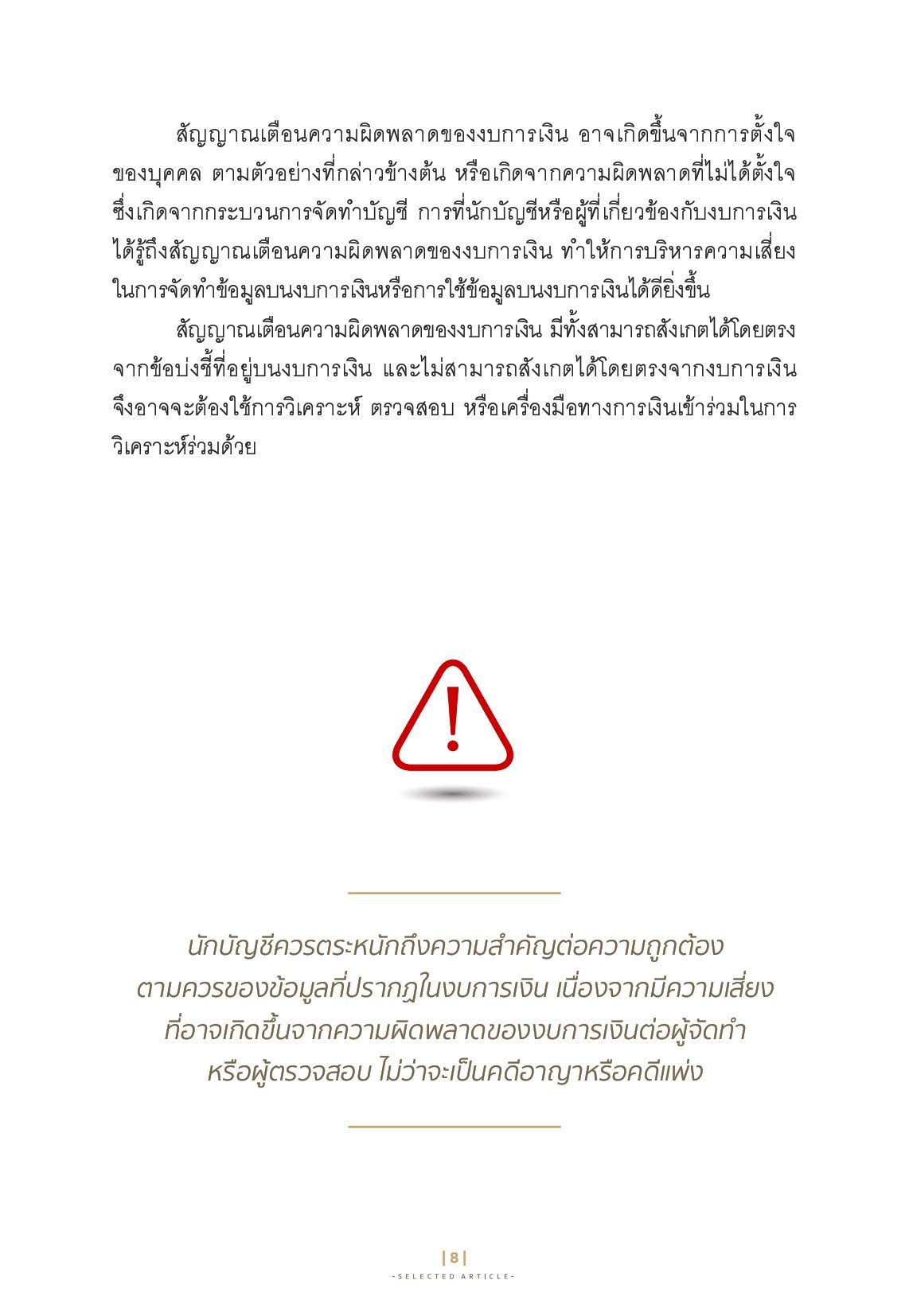 สัญญาณเตือนความผิดพลาดของงบการเงิน อาจเกิดขึ้นจากการตั้งใจของบุคคล ตามตัวอย่างที่กล่าวข้างต้น หรือเกิดจากความผิดพลาดที่ไม่ได้ตั้งใจ ซึ่งเกิดจากกระบวนการจัดทำบัญชี การที่นักบัญชีหรือผู้ที่เกี่ยวข้องกับงบการเงินได้รู้ถึงสัญญาณเตือนความผิดพลาดของงบการเงิน ทำให้การบริหารความเสี่ยงในการจัดทำข้อมูลบนงบการเงินหรือการใช้ข้อมูลบนงบการเงินได้ดียิ่งขึ้น

สัญญาณเตือนความผิดพลาดของงบการเงิน มีทั้งสามารถสังเกตได้โดยตรงจากข้อบ่งชี้ที่อยู่บนงบการเงิน และไม่สามารถสังเกตได้โดยตรงจากงบการเงิน จึงอาจจะต้องใช้การวิเคราะห์ ตรวจสอบ หรือเครื่องมือทางการเงินเข้าร่วมในการวิเคราะห์ร่วมด้วย

นักบัญชีควรตระหนักถึงความสำคัญต่อความถูกต้องตามควรของข้อมูลที่ปรากฏในงบการเงิน เนื่องจากมีความเสี่ยงที่อาจเกิดขึ้นจากความผิดพลาดของงบการเงินต่อผู้จัดทำหรือผู้ตรวจสอบ ไม่ว่าจะเป็นคดีอาญาหรือคดีแพ่ง

|8|
-SELECTED ARTICLE-